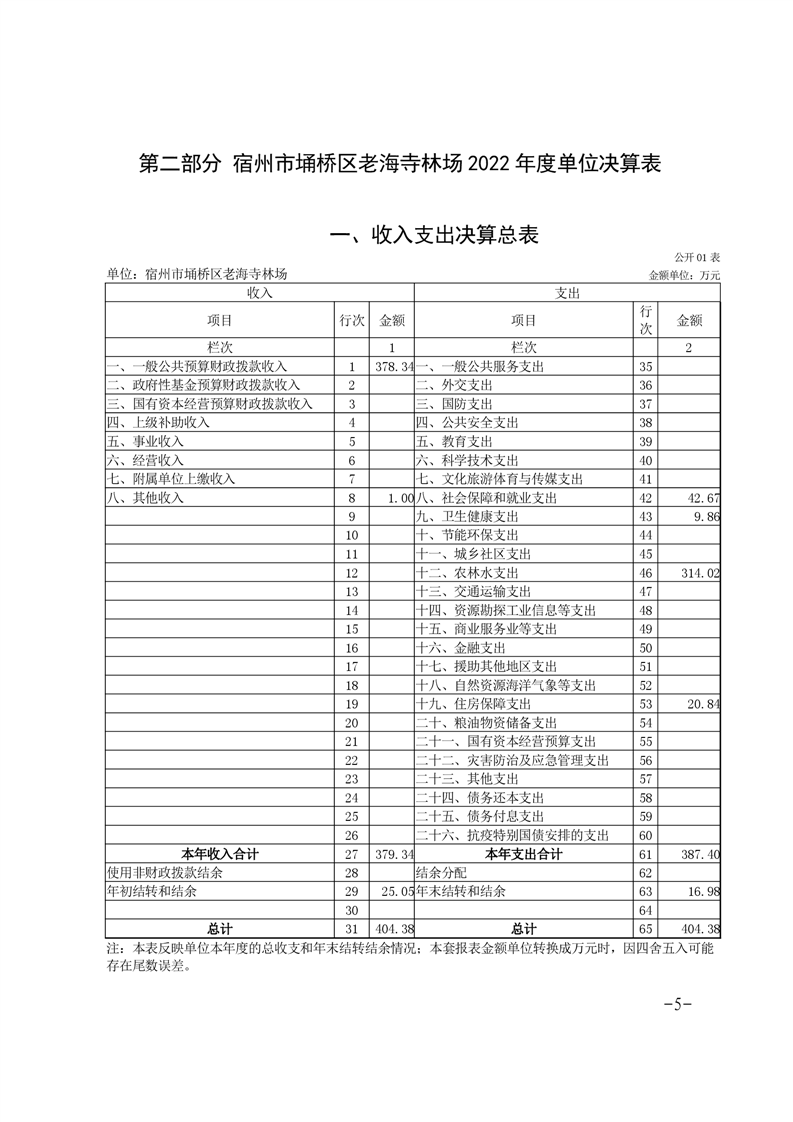 第二部分 宿州市埇桥区老海寺林场 2022 年度单位决算表

一、收入支出决算总表

公开 01 表

单位：宿州市埇桥区老海寺林场

金额单位：万元

| 收入 | | | 支出 | | |
|---|---|---|---|---|---|
| 项目 | 行次 | 金额 | 项目 | 行次 | 金额 |
| 栏次 | | 1 | 栏次 | | 2 |
| 一、一般公共预算财政拨款收入 | 1 | 378.34 | 一、一般公共服务支出 | 35 | |
| 二、政府性基金预算财政拨款收入 | 2 | | 二、外交支出 | 36 | |
| 三、国有资本经营预算财政拨款收入 | 3 | | 三、国防支出 | 37 | |
| 四、上级补助收入 | 4 | | 四、公共安全支出 | 38 | |
| 五、事业收入 | 5 | | 五、教育支出 | 39 | |
| 六、经营收入 | 6 | | 六、科学技术支出 | 40 | |
| 七、附属单位上缴收入 | 7 | | 七、文化旅游体育与传媒支出 | 41 | |
| 八、其他收入 | 8 | 1.00 | 八、社会保障和就业支出 | 42 | 42.67 |
| | 9 | | 九、卫生健康支出 | 43 | 9.86 |
| | 10 | | 十、节能环保支出 | 44 | |
| | 11 | | 十一、城乡社区支出 | 45 | |
| | 12 | | 十二、农林水支出 | 46 | 314.02 |
| | 13 | | 十三、交通运输支出 | 47 | |
| | 14 | | 十四、资源勘探工业信息等支出 | 48 | |
| | 15 | | 十五、商业服务业等支出 | 49 | |
| | 16 | | 十六、金融支出 | 50 | |
| | 17 | | 十七、援助其他地区支出 | 51 | |
| | 18 | | 十八、自然资源海洋气象等支出 | 52 | |
| | 19 | | 十九、住房保障支出 | 53 | 20.84 |
| | 20 | | 二十、粮油物资储备支出 | 54 | |
| | 21 | | 二十一、国有资本经营预算支出 | 55 | |
| | 22 | | 二十二、灾害防治及应急管理支出 | 56 | |
| | 23 | | 二十三、其他支出 | 57 | |
| | 24 | | 二十四、债务还本支出 | 58 | |
| | 25 | | 二十五、债务付息支出 | 59 | |
| | 26 | | 二十六、抗疫特别国债安排的支出 | 60 | |
| 本年收入合计 | 27 | 379.34 | 本年支出合计 | 61 | 387.40 |
| 使用非财政拨款结余 | 28 | | 结余分配 | 62 | |
| 年初结转和结余 | 29 | 25.05 | 年末结转和结余 | 63 | 16.98 |
| | 30 | | | 64 | |
| 总计 | 31 | 404.38 | 总计 | 65 | 404.38 |

注：本表反映单位本年度的总收支和年末结转结余情况；本套报表金额单位转换成万元时，因四舍五入可能存在尾数误差。

-5-